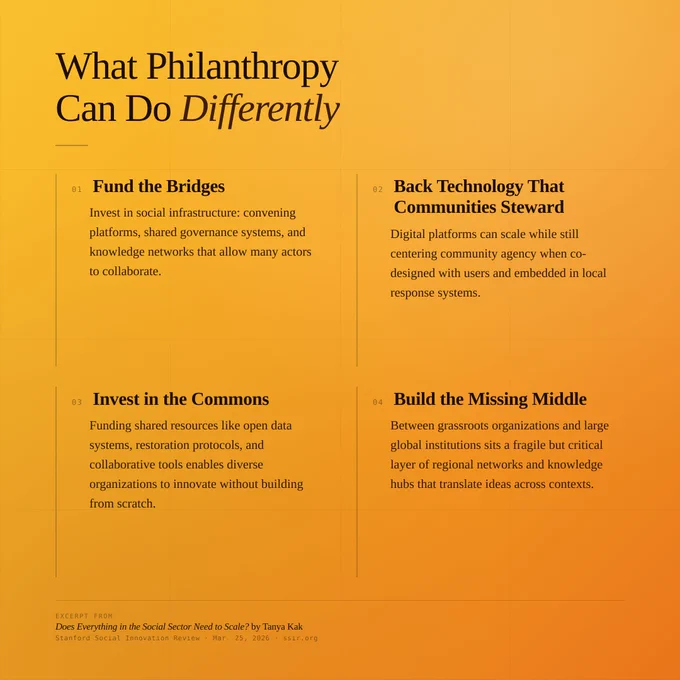 What Philanthropy Can Do Differently

01 Fund the Bridges

Invest in social infrastructure: convening platforms, shared governance systems, and knowledge networks that allow many actors to collaborate.

02 Back Technology That Communities Steward

Digital platforms can scale while still centering community agency when co-designed with users and embedded in local response systems.

03 Invest in the Commons

Funding shared resources like open data systems, restoration protocols, and collaborative tools enables diverse organizations to innovate without building from scratch.

04 Build the Missing Middle

Between grassroots organizations and large global institutions sits a fragile but critical layer of regional networks and knowledge hubs that translate ideas across contexts.

EXCERPT FROM
Does Everything in the Social Sector Need to Scale? by Tanya Kak
Stanford Social Innovation Review · Mar 25, 2026 · ssir.org